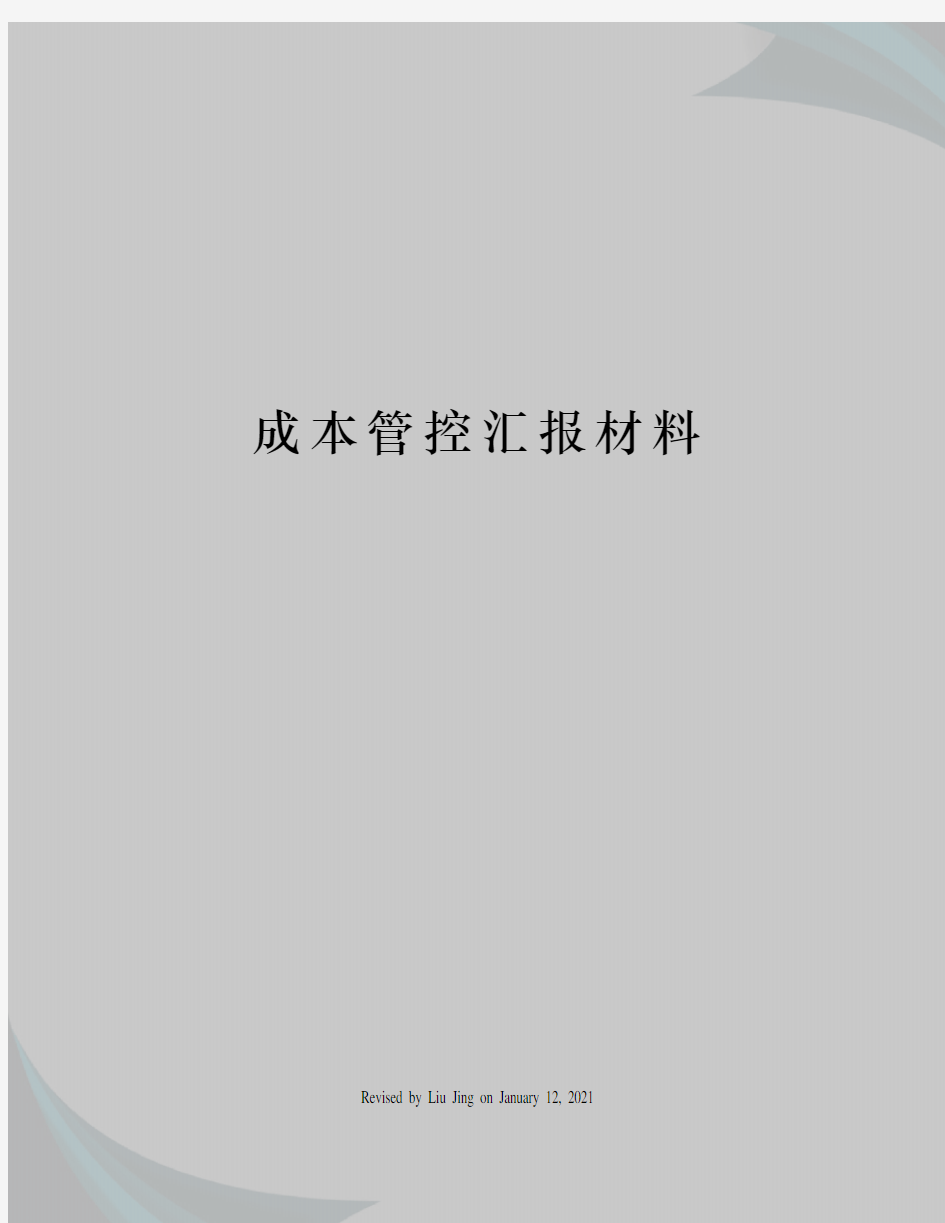 成本管控汇报材料

Revised by Liu Jing on January 12, 2021